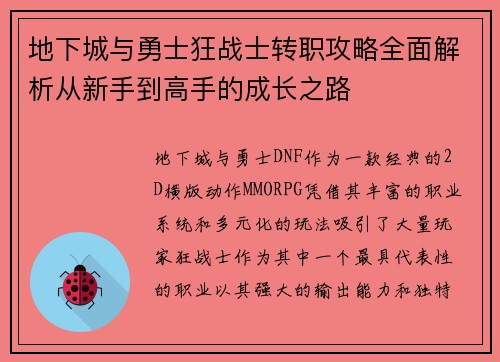 地下城与勇士狂战士转职攻略全面解析从新手到高手的成长之路

地下城与勇士DNF作为一款经典的2D横版动作MMORPG凭借其丰富的职业系统和多元化的玩法吸引了大量玩家狂战士作为其中一个最具代表性的职业以其强大的输出能力和独特